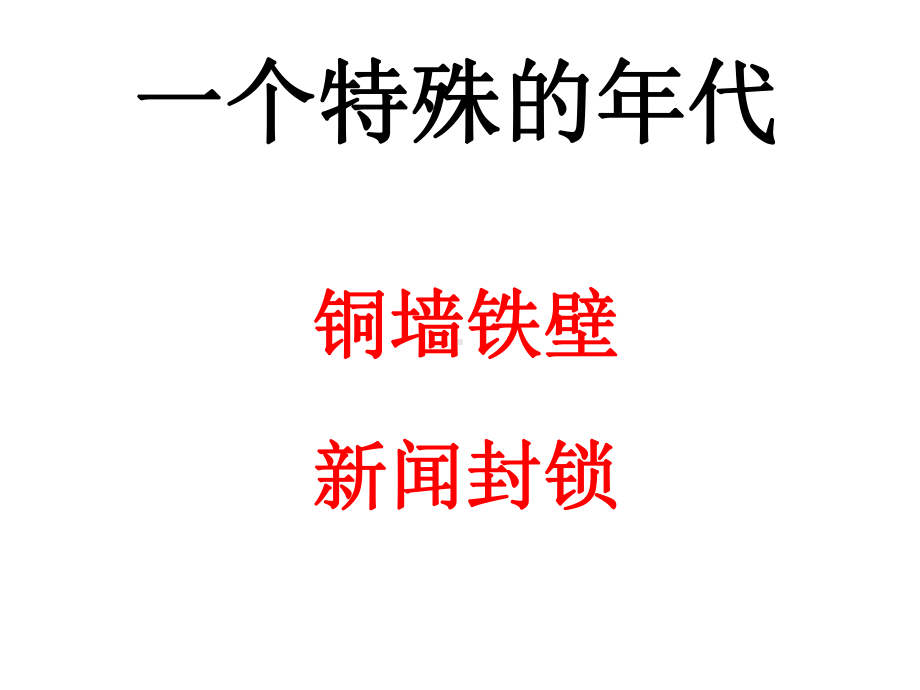 一个特殊的年代

铜墙铁壁

新闻封锁